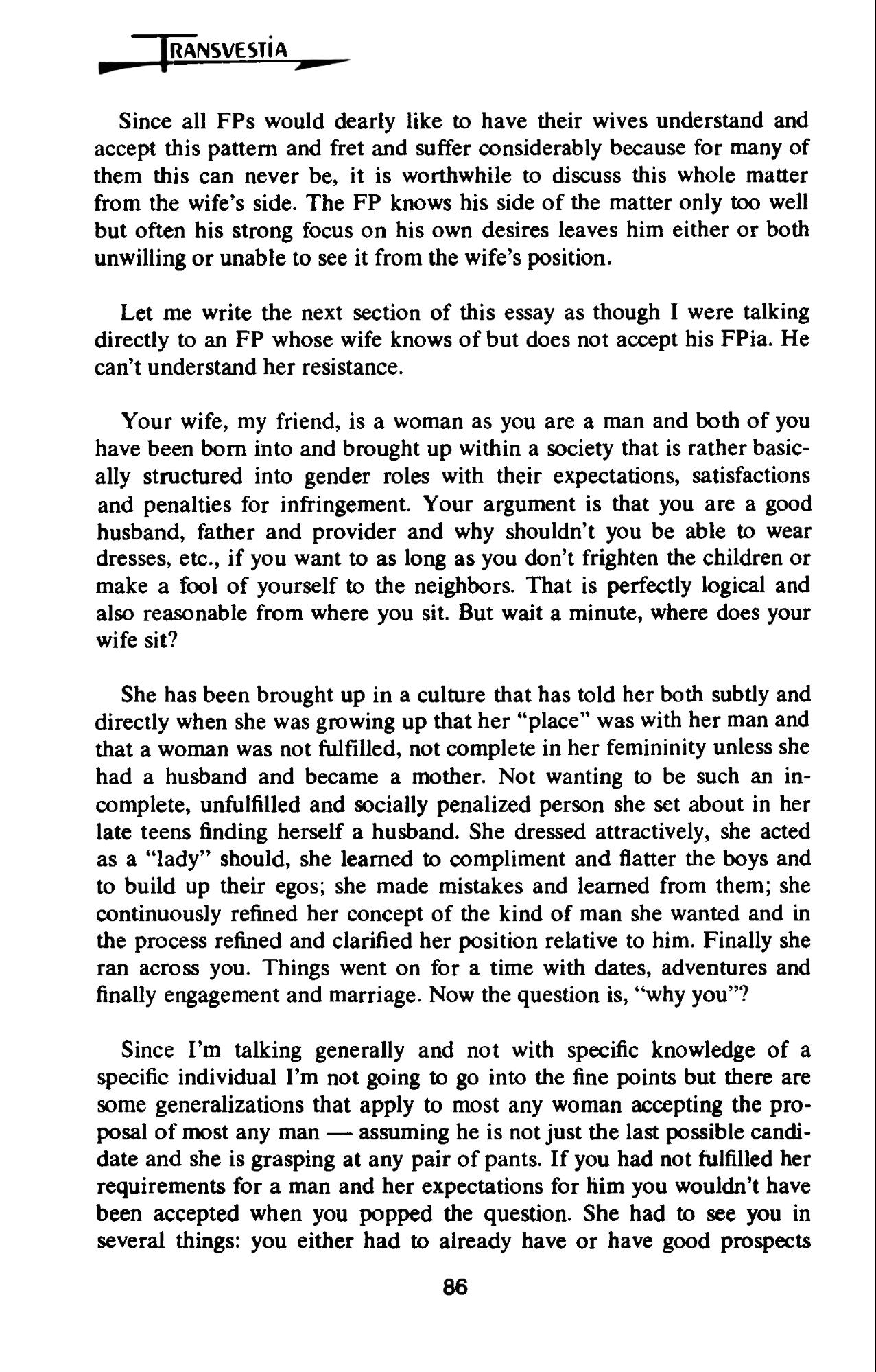 TRANSVESTIA

Since all FPs would dearly like to have their wives understand and accept this pattern and fret and suffer considerably because for many of them this can never be, it is worthwhile to discuss this whole matter from the wife's side. The FP knows his side of the matter only too well but often his strong focus on his own desires leaves him either or both unwilling or unable to see it from the wife's position.

Let me write the next section of this essay as though I were talking directly to an FP whose wife knows of but does not accept his FPia. He can't understand her resistance.

Your wife, my friend, is a woman as you are a man and both of you have been born into and brought up within a society that is rather basically structured into gender roles with their expectations, satisfactions and penalties for infringement. Your argument is that you are a good husband, father and provider and why shouldn't you be able to wear dresses, etc., if you want to as long as you don't frighten the children or make a fool of yourself to the neighbors. That is perfectly logical and also reasonable from where you sit. But wait a minute, where does your wife sit?

She has been brought up in a culture that has told her both subtly and directly when she was growing up that her "place" was with her man and that a woman was not fulfilled, not complete in her femininity unless she had a husband and became a mother. Not wanting to be such an incomplete, unfulfilled and socially penalized person she set about in her late teens finding herself a husband. She dressed attractively, she acted as a "lady" should, she learned to compliment and flatter the boys and to build up their egos; she made mistakes and learned from them; she continuously refined her concept of the kind of man she wanted and in the process refined and clarified her position relative to him. Finally she ran across you. Things went on for a time with dates, adventures and finally engagement and marriage. Now the question is, "why you"?

Since I'm talking generally and not with specific knowledge of a specific individual I'm not going to go into the fine points but there are some generalizations that apply to most any woman accepting the proposal of most any man — assuming he is not just the last possible candidate and she is grasping at any pair of pants. If you had not fulfilled her requirements for a man and her expectations for him you wouldn't have been accepted when you popped the question. She had to see you in several things: you either had to already have or have good prospects

86